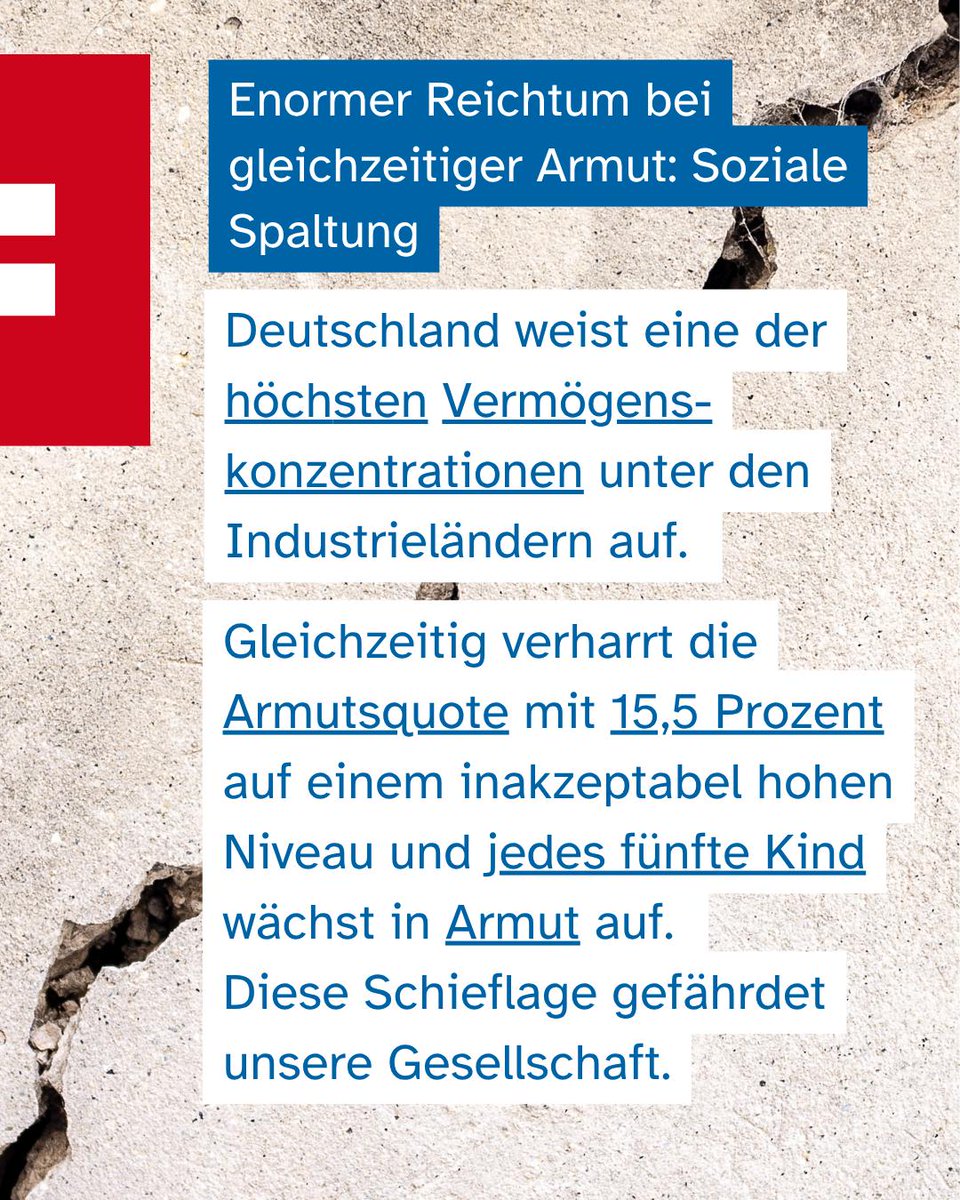 Enormer Reichtum bei gleichzeitiger Armut: Soziale Spaltung

Deutschland weist eine der höchsten Vermögenskonzentrationen unter den Industrieländern auf.

Gleichzeitig verharrt die Armutsquote mit 15,5 Prozent auf einem inakzeptabel hohen Niveau und jedes fünfte Kind wächst in Armut auf.
Diese Schieflage gefährdet unsere Gesellschaft.